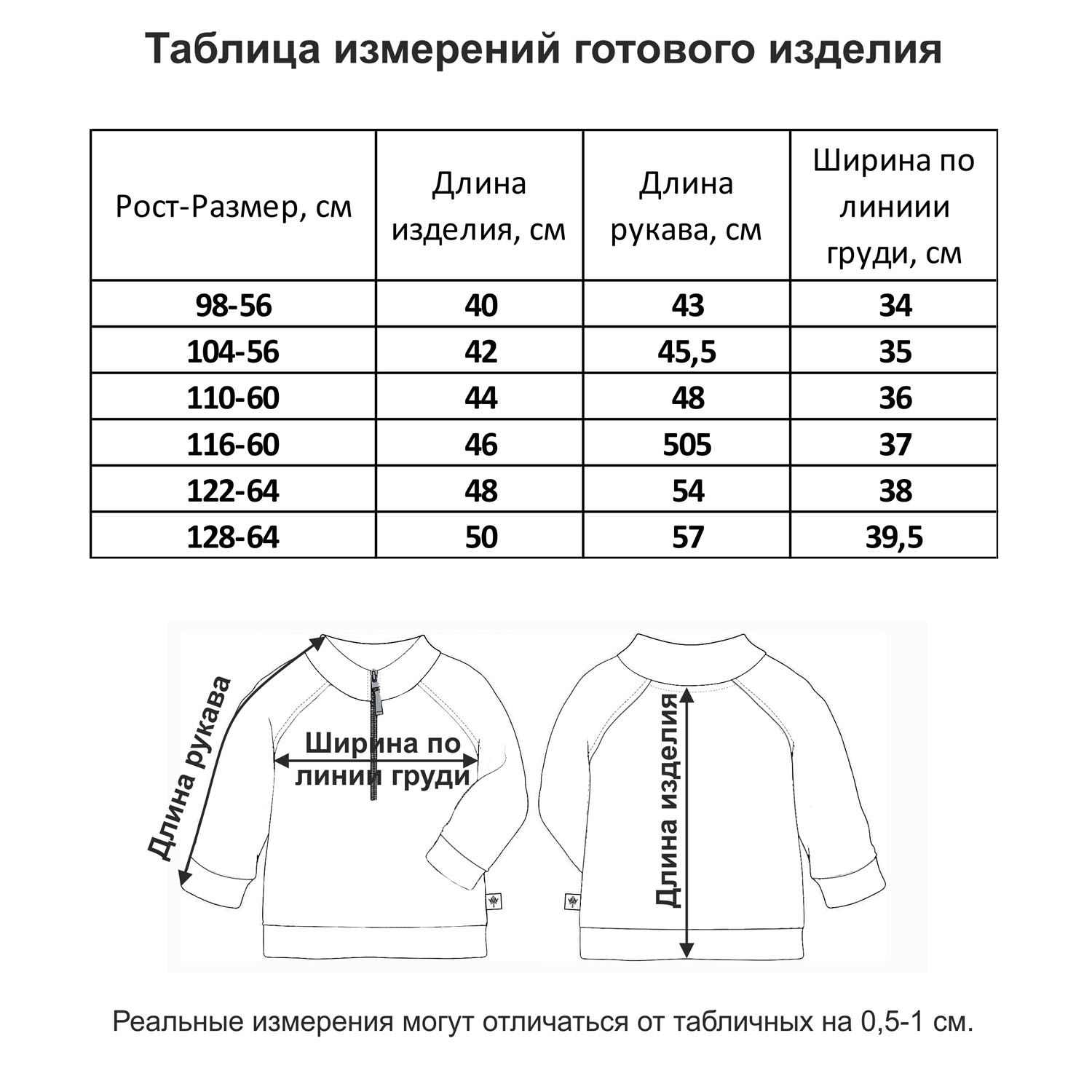 Таблица измерений готового изделия

| Рост-Размер, см | Длина изделия, см | Длина рукава, см | Ширина по линиии груди, см |
|---|---|---|---|
| 98-56 | 40 | 43 | 34 |
| 104-56 | 42 | 45,5 | 35 |
| 110-60 | 44 | 48 | 36 |
| 116-60 | 46 | 505 | 37 |
| 122-64 | 48 | 54 | 38 |
| 128-64 | 50 | 57 | 39,5 |

Длина рукава

Ширина по линии груди

Длина изделия

Реальные измерения могут отличаться от табличных на 0,5-1 см.